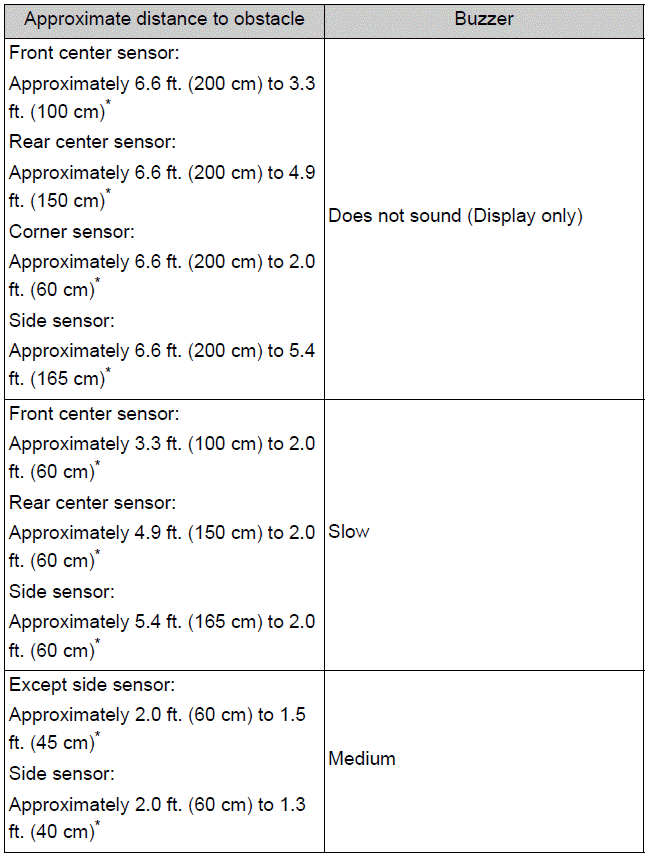 | Approximate distance to obstacle | Buzzer |
|---|---|
| Front center sensor: Approximately 6.6 ft. (200 cm) to 3.3 ft. (100 cm)$^*$ Rear center sensor: Approximately 6.6 ft. (200 cm) to 4.9 ft. (150 cm)$^*$ Corner sensor: Approximately 6.6 ft. (200 cm) to 2.0 ft. (60 cm)$^*$ Side sensor: Approximately 6.6 ft. (200 cm) to 5.4 ft. (165 cm)$^*$ | Does not sound (Display only) |
| Front center sensor: Approximately 3.3 ft. (100 cm) to 2.0 ft. (60 cm)$^*$ Rear center sensor: Approximately 4.9 ft. (150 cm) to 2.0 ft. (60 cm)$^*$ Side sensor: Approximately 5.4 ft. (165 cm) to 2.0 ft. (60 cm)$^*$ | Slow |
| Except side sensor: Approximately 2.0 ft. (60 cm) to 1.5 ft. (45 cm)$^*$ Side sensor: Approximately 2.0 ft. (60 cm) to 1.3 ft. (40 cm)$^*$ | Medium |